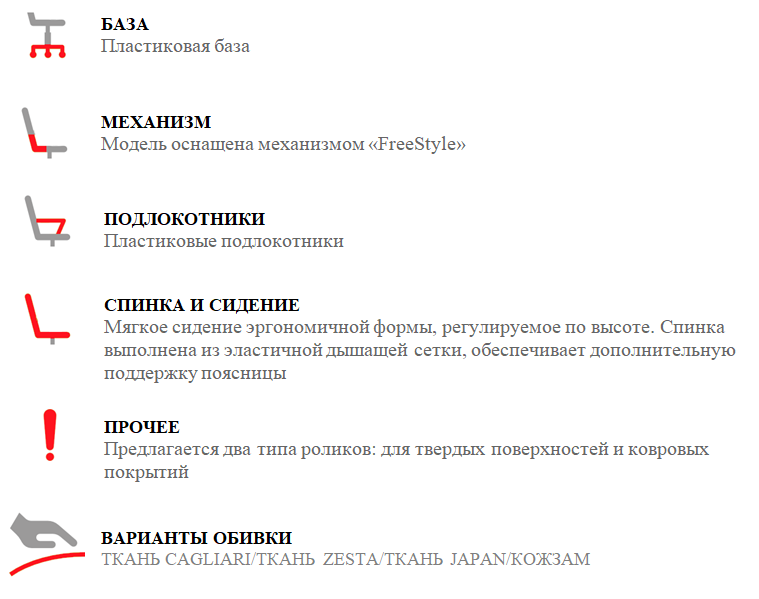 БАЗА
Пластиковая база

МЕХАНИЗМ
Модель оснащена механизмом «FreeStyle»

ПОДЛОКОТНИКИ
Пластиковые подлокотники

СПИНКА И СИДЕНИЕ
Мягкое сидение эргономичной формы, регулируемое по высоте. Спинка выполнена из эластичной дышащей сетки, обеспечивает дополнительную поддержку поясницы

ПРОЧЕЕ
Предлагается два типа роликов: для твердых поверхностей и ковровых покрытий

ВАРИАНТЫ ОБИВКИ
ТКАНЬ CAGLIARI/ТКАНЬ ZESTA/ТКАНЬ JAPAN/КОЖЗАМ